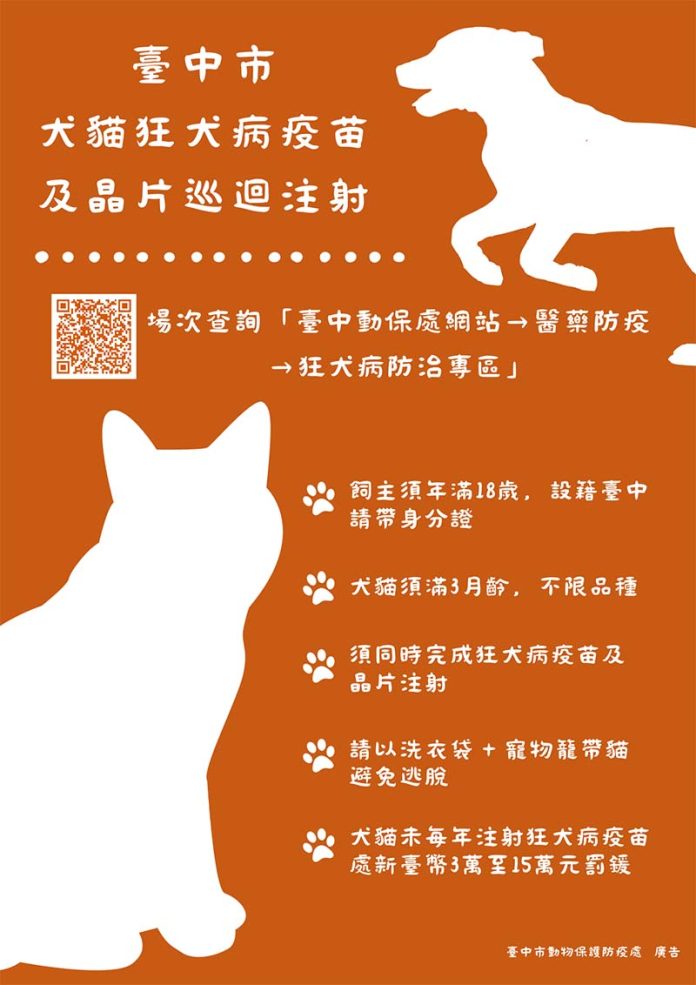 臺中市
犬貓狂犬病疫苗
及晶片巡迴注射

場次查詢「臺中動保處網站→醫藥防疫→狂犬病防治專區」

飼主須年滿18歲，設籍臺中
請帶身分證

犬貓須滿3月齡，不限品種

須同時完成狂犬病疫苗及晶片注射

請以洗衣袋＋寵物籠帶貓
避免逃脫

犬貓未每年注射狂犬病疫苗
處新臺幣3萬至15萬元罰鍰

臺中市動物保護防疫處 廣告